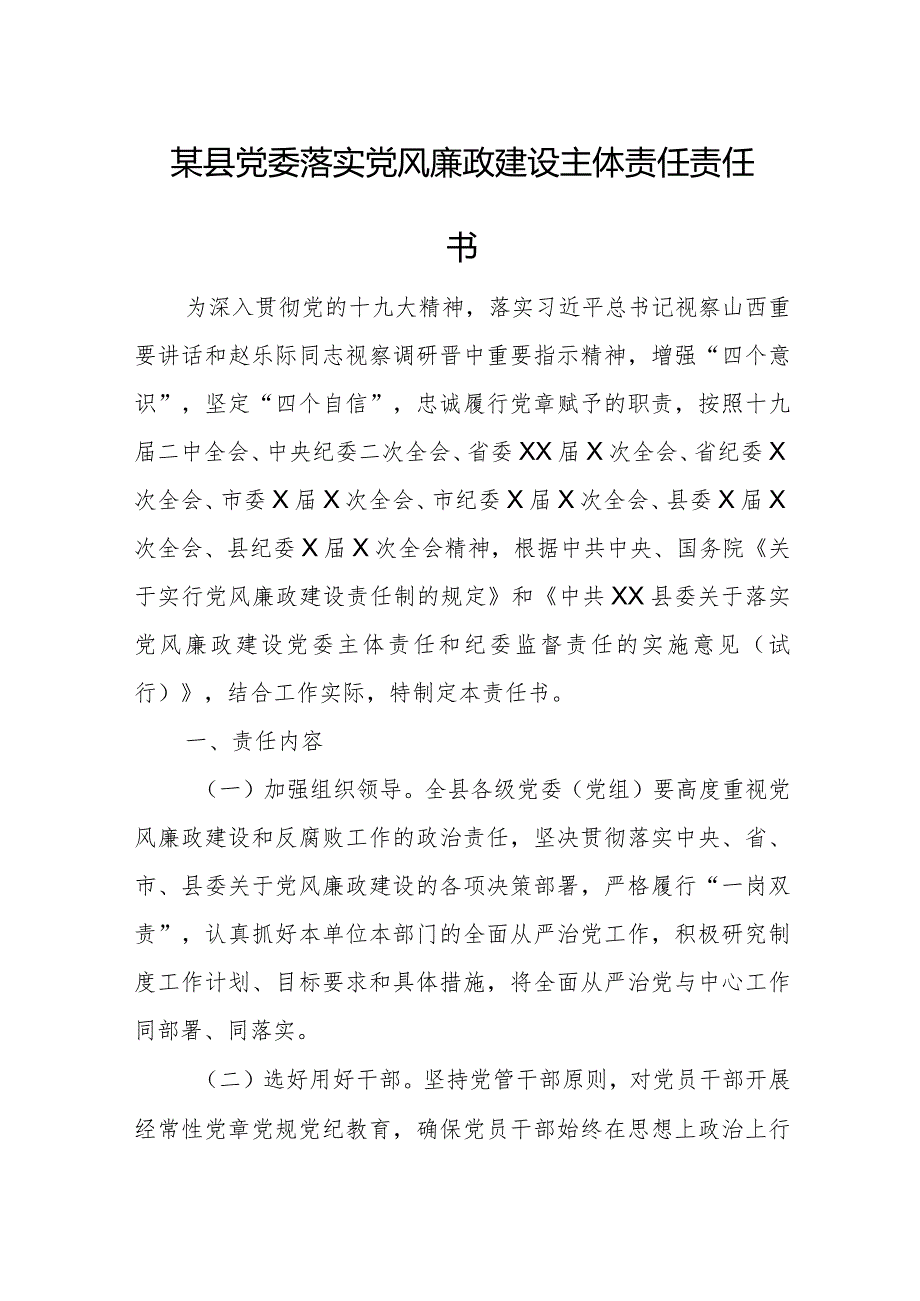 某县党委落实党风廉政建设主体责任责任书

为深入贯彻党的十九大精神，落实习近平总书记视察山西重要讲话和赵乐际同志视察调研晋中重要指示精神，增强“四个意识”，坚定“四个自信”，忠诚履行党章赋予的职责，按照十九届二中全会、中央纪委二次全会、省委XX届X次全会、省纪委X次全会、市委X届X次全会、市纪委X届X次全会、县委X届X次全会、县纪委X届X次全会精神，根据中共中央、国务院《关于实行党风廉政建设责任制的规定》和《中共XX县委关于落实党风廉政建设党委主体责任和纪委监督责任的实施意见（试行）》，结合工作实际，特制定本责任书。

一、责任内容

（一）加强组织领导。全县各级党委（党组）要高度重视党风廉政建设和反腐败工作的政治责任，坚决贯彻落实中央、省、市、县委关于党风廉政建设的各项决策部署，严格履行“一岗双责”，认真抓好本单位本部门的全面从严治党工作，积极研究制度工作计划、目标要求和具体措施，将全面从严治党与中心工作同部署、同落实。

（二）选好用好干部。坚持党管干部原则，对党员干部开展经常性党章党规党纪教育，确保党员干部始终在思想上政治上行